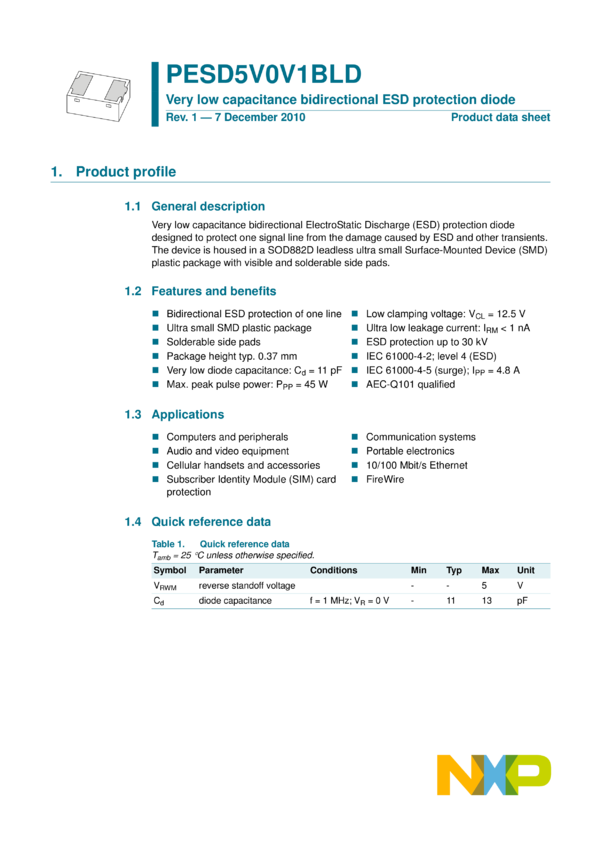 PESD5V0V1BLD

Very low capacitance bidirectional ESD protection diode

Rev. 1 — 7 December 2010

Product data sheet

1. Product profile

1.1 General description

Very low capacitance bidirectional ElectroStatic Discharge (ESD) protection diode designed to protect one signal line from the damage caused by ESD and other transients. The device is housed in a SOD882D leadless ultra small Surface-Mounted Device (SMD) plastic package with visible and solderable side pads.

1.2 Features and benefits

■ Bidirectional ESD protection of one line
■ Ultra small SMD plastic package
■ Solderable side pads
■ Package height typ. 0.37 mm
■ Very low diode capacitance: $C_d$ = 11 pF
■ Max. peak pulse power: $P_{PP}$ = 45 W

■ Low clamping voltage: $V_{CL}$ = 12.5 V
■ Ultra low leakage current: $I_{RM}$ < 1 nA
■ ESD protection up to 30 kV
■ IEC 61000-4-2; level 4 (ESD)
■ IEC 61000-4-5 (surge); $I_{PP}$ = 4.8 A
■ AEC-Q101 qualified

1.3 Applications

■ Computers and peripherals
■ Audio and video equipment
■ Cellular handsets and accessories
■ Subscriber Identity Module (SIM) card protection

■ Communication systems
■ Portable electronics
■ 10/100 Mbit/s Ethernet
■ FireWire

1.4 Quick reference data

Table 1. Quick reference data
$T_{amb}$ = 25 °C unless otherwise specified.

| Symbol | Parameter | Conditions | Min | Typ | Max | Unit |
|---|---|---|---|---|---|---|
| $V_{RWM}$ | reverse standoff voltage | | - | - | 5 | V |
| $C_d$ | diode capacitance | f = 1 MHz; $V_R$ = 0 V | - | 11 | 13 | pF |

NXP